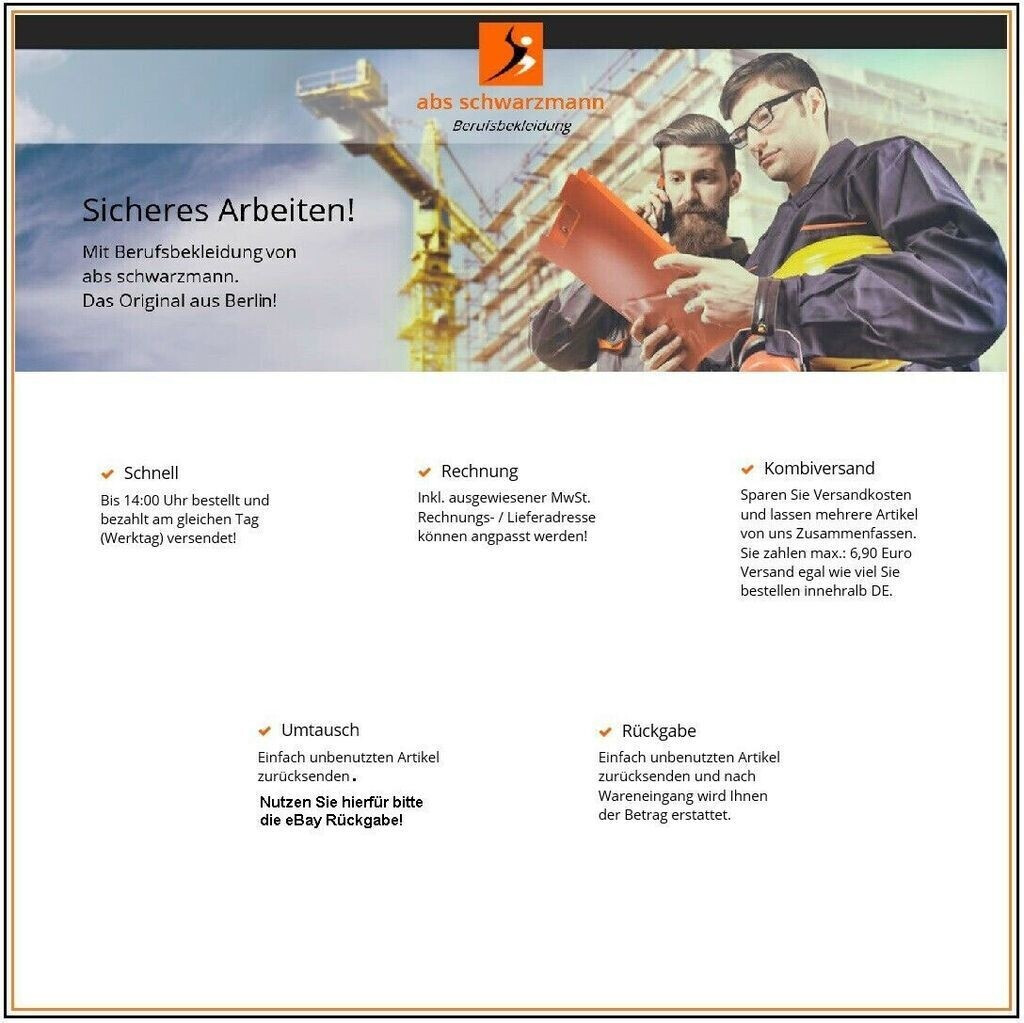 abs schwarzmann
Berufsbekleidung

Sicheres Arbeiten!

Mit Berufsbekleidung von abs schwarzmann. Das Original aus Berlin!

Schnell
Bis 14:00 Uhr bestellt und bezahlt am gleichen Tag (Werktag) versendet!

Rechnung
Inkl. ausgewiesener MwSt. Rechnungs- / Lieferadresse können angpasst werden!

Kombiversand
Sparen Sie Versandkosten und lassen mehrere Artikel von uns Zusammenfassen. Sie zahlen max.: 6,90 Euro Versand egal wie viel Sie bestellen innehralb DE.

Umtausch
Einfach unbenutzten Artikel zurücksenden.
Nutzen Sie hierfür bitte die eBay Rückgabe!

Rückgabe
Einfach unbenutzten Artikel zurücksenden und nach Wareneingang wird Ihnen der Betrag erstattet.